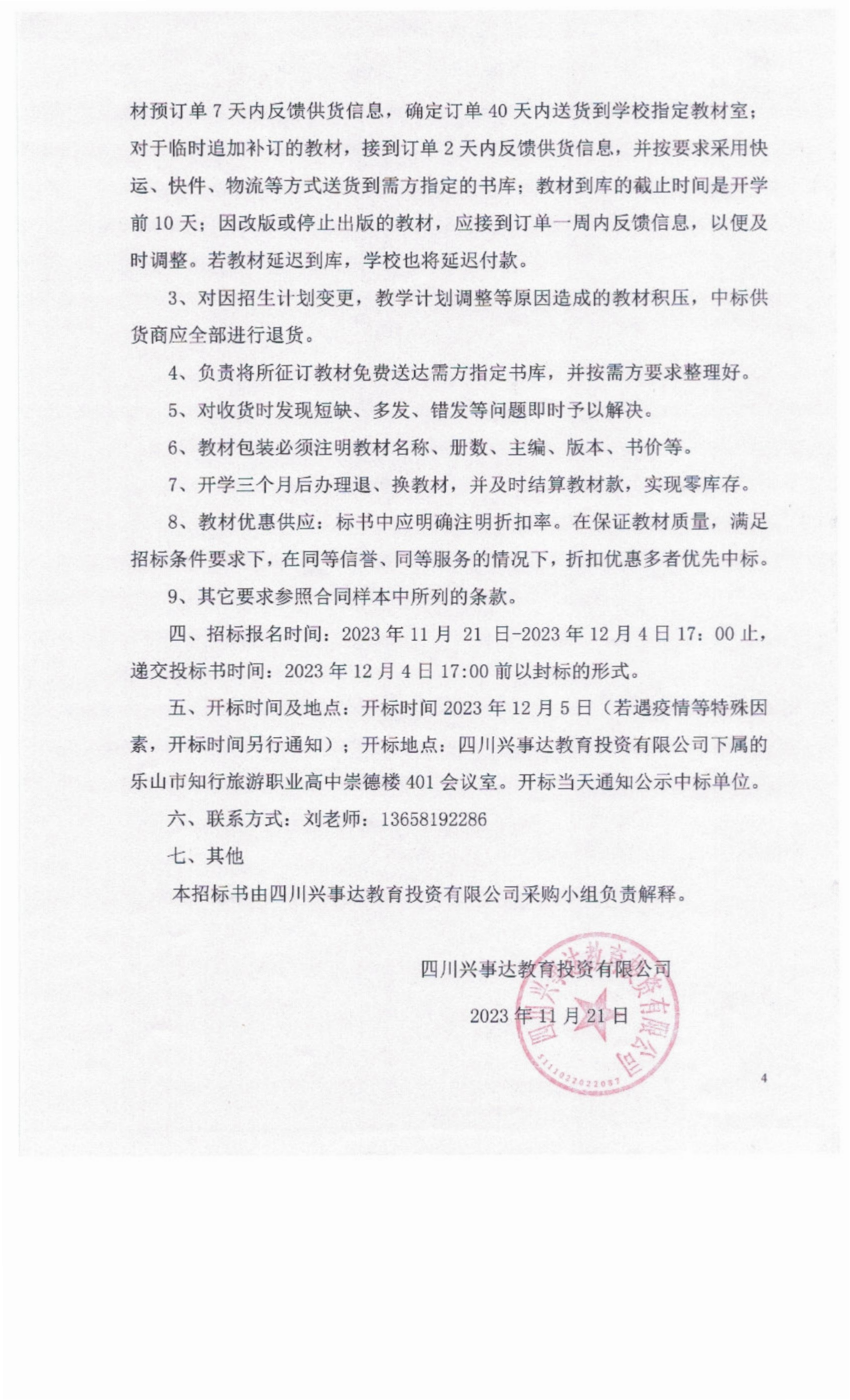 材预订单 7 天内反馈供货信息，确定订单 40 天内送货到学校指定教材室；对于临时追加补订的教材，接到订单 2 天内反馈供货信息，并按要求采用快运、快件、物流等方式送货到需方指定的书库；教材到库的截止时间是开学前 10 天；因改版或停止出版的教材，应接到订单一周内反馈信息，以便及时调整。若教材延迟到库，学校也将延迟付款。

3、对因招生计划变更，教学计划调整等原因造成的教材积压，中标供货商应全部进行退货。

4、负责将所征订教材免费送达需方指定书库，并按需方要求整理好。

5、对收货时发现短缺、多发、错发等问题即时予以解决。

6、教材包装必须注明教材名称、册数、主编、版本、书价等。

7、开学三个月后办理退、换教材，并及时结算教材款，实现零库存。

8、教材优惠供应：标书中应明确注明折扣率。在保证教材质量，满足招标条件要求下，在同等信誉、同等服务的情况下，折扣优惠多者优先中标。

9、其它要求参照合同样本中所列的条款。

四、招标报名时间：2023 年 11 月 21 日-2023 年 12 月 4 日 17：00 止，递交投标书时间：2023 年 12 月 4 日 17:00 前以封标的形式。

五、开标时间及地点：开标时间 2023 年 12 月 5 日（若遇疫情等特殊因素，开标时间另行通知）；开标地点：四川兴事达教育投资有限公司下属的乐山市知行旅游职业高中崇德楼 401 会议室。开标当天通知公示中标单位。

六、联系方式：刘老师：13658192286

七、其他

本招标书由四川兴事达教育投资有限公司采购小组负责解释。

四川兴事达教育投资有限公司

2023 年 11 月 21 日

四川兴事达教育投资有限公司

5111022022087

4